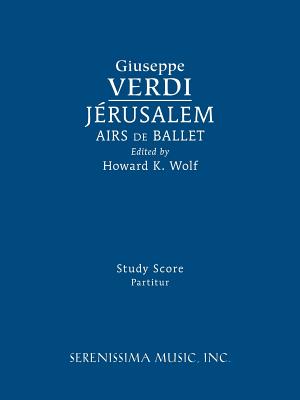 Giuseppe
VERDI
JÉRUSALEM
AIRS DE BALLET
Edited by
Howard K. Wolf

Study Score
Partitur

SERENISSIMA MUSIC, INC.